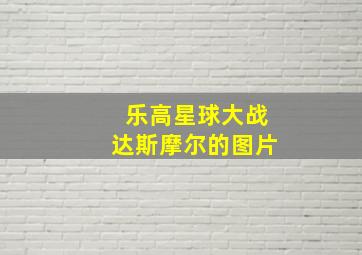 乐高星球大战
达斯摩尔的图片